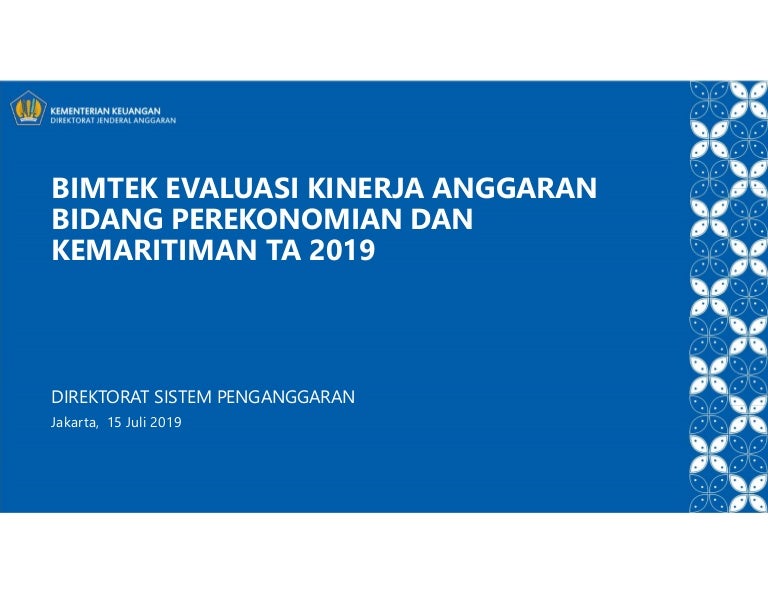 KEMENTERIAN KEUANGAN
DIREKTORAT JENDERAL ANGGARAN

BIMTEK EVALUASI KINERJA ANGGARAN BIDANG PEREKONOMIAN DAN KEMARITIMAN TA 2019

DIREKTORAT SISTEM PENGANGGARAN

Jakarta, 15 Juli 2019